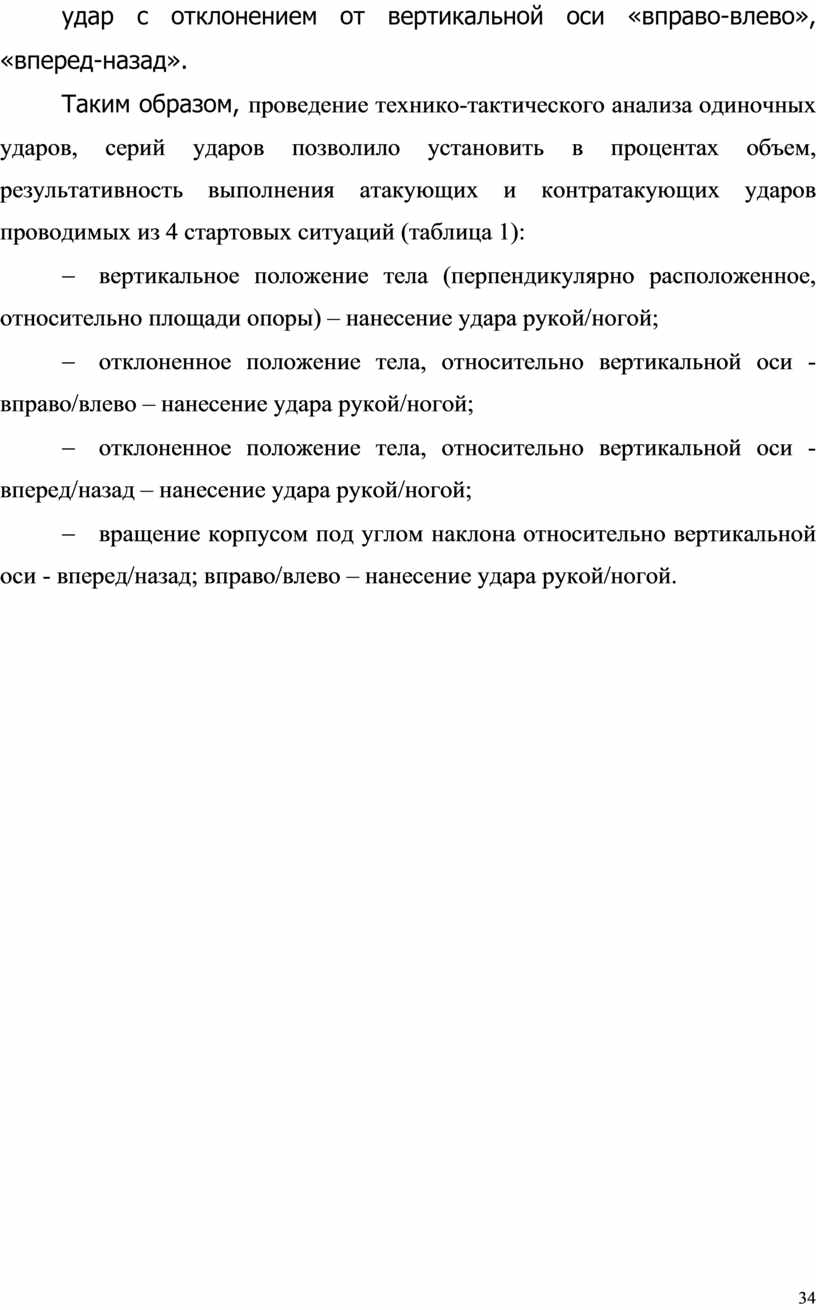 удар с отклонением от вертикальной оси «вправо-влево», «вперед-назад».

Таким образом, проведение технико-тактического анализа одиночных ударов, серий ударов позволило установить в процентах объем, результативность выполнения атакующих и контратакующих ударов проводимых из 4 стартовых ситуаций (таблица 1):

– вертикальное положение тела (перпендикулярно расположенное, относительно площади опоры) – нанесение удара рукой/ногой;

– отклоненное положение тела, относительно вертикальной оси - вправо/влево – нанесение удара рукой/ногой;

– отклоненное положение тела, относительно вертикальной оси - вперед/назад – нанесение удара рукой/ногой;

– вращение корпусом под углом наклона относительно вертикальной оси - вперед/назад; вправо/влево – нанесение удара рукой/ногой.

34